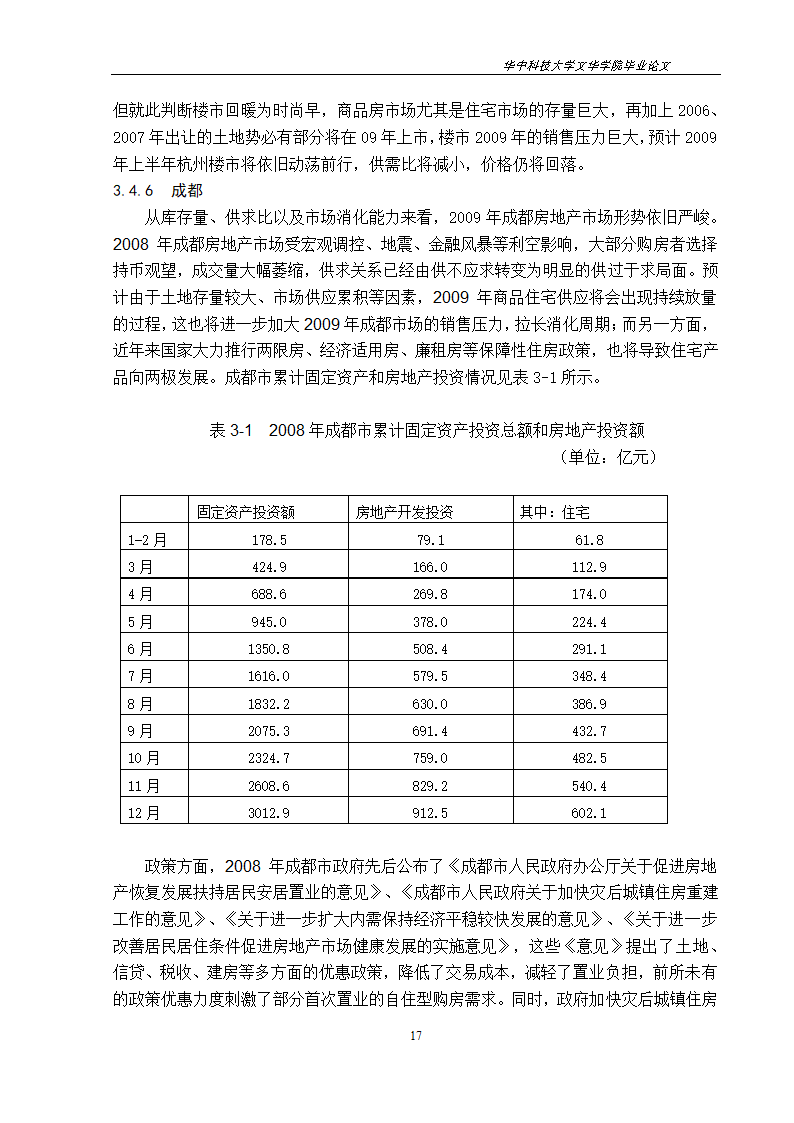 华中科技大学文华学院毕业论文

但就此判断楼市回暖为时尚早，商品房市场尤其是住宅市场的存量巨大，再加上 2006、2007 年出让的土地势必有部分将在 09 年上市，楼市 2009 年的销售压力巨大，预计 2009 年上半年杭州楼市将依旧动荡前行，供需比将减小，价格仍将回落。

3.4.6　成都

从库存量、供求比以及市场消化能力来看，2009 年成都房地产市场形势依旧严峻。2008 年成都房地产市场受宏观调控、地震、金融风暴等利空影响，大部分购房者选择持币观望，成交量大幅萎缩，供求关系已经由供不应求转变为明显的供过于求局面。预计由于土地存量较大、市场供应累积等因素，2009 年商品住宅供应将会出现持续放量的过程，这也将进一步加大 2009 年成都市场的销售压力，拉长消化周期；而另一方面，近年来国家大力推行两限房、经济适用房、廉租房等保障性住房政策，也将导致住宅产品向两极发展。成都市累计固定资产和房地产投资情况见表 3-1 所示。

表 3-1　2008 年成都市累计固定资产投资总额和房地产投资额

（单位：亿元）

| | 固定资产投资额 | 房地产开发投资 | 其中：住宅 |
|---|---|---|---|
| 1-2 月 | 178.5 | 79.1 | 61.8 |
| 3 月 | 424.9 | 166.0 | 112.9 |
| 4 月 | 688.6 | 269.8 | 174.0 |
| 5 月 | 945.0 | 378.0 | 224.4 |
| 6 月 | 1350.8 | 508.4 | 291.1 |
| 7 月 | 1616.0 | 579.5 | 348.4 |
| 8 月 | 1832.2 | 630.0 | 386.9 |
| 9 月 | 2075.3 | 691.4 | 432.7 |
| 10 月 | 2324.7 | 759.0 | 482.5 |
| 11 月 | 2608.6 | 829.2 | 540.4 |
| 12 月 | 3012.9 | 912.5 | 602.1 |

政策方面，2008 年成都市政府先后公布了《成都市人民政府办公厅关于促进房地产恢复发展扶持居民安居置业的意见》、《成都市人民政府关于加快灾后城镇住房重建工作的意见》、《关于进一步扩大内需保持经济平稳较快发展的意见》、《关于进一步改善居民居住条件促进房地产市场健康发展的实施意见》，这些《意见》提出了土地、信贷、税收、建房等多方面的优惠政策，降低了交易成本，减轻了置业负担，前所未有的政策优惠力度刺激了部分首次置业的自住型购房需求。同时，政府加快灾后城镇住房

17